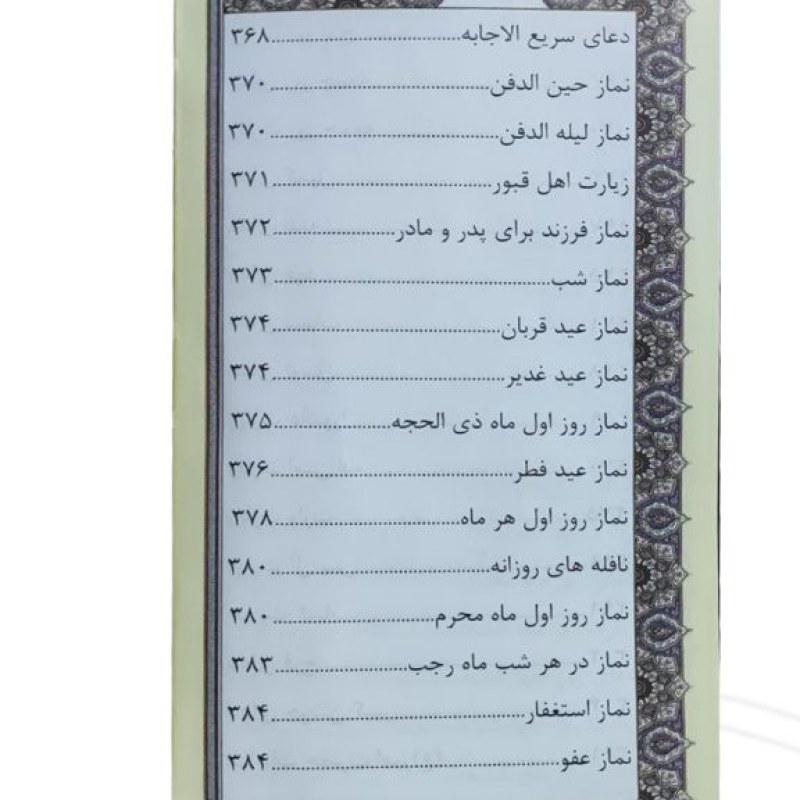 دعای سریع الاجابه ۳۶۸
نماز حین الدفن ۳۷۰
نماز لیله الدفن ۳۷۰
زیارت اهل قبور ۳۷۱
نماز فرزند برای پدر و مادر ۳۷۲
نماز شب ۳۷۳
نماز عید قربان ۳۷۴
نماز عید غدیر ۳۷۴
نماز روز اول ماه ذی الحجه ۳۷۵
نماز عید فطر ۳۷۶
نماز روز اول هر ماه ۳۷۸
نافله های روزانه ۳۸۰
نماز روز اول ماه محرم ۳۸۰
نماز در هر شب ماه رجب ۳۸۳
نماز استغفار ۳۸۴
نماز عفو ۳۸۴